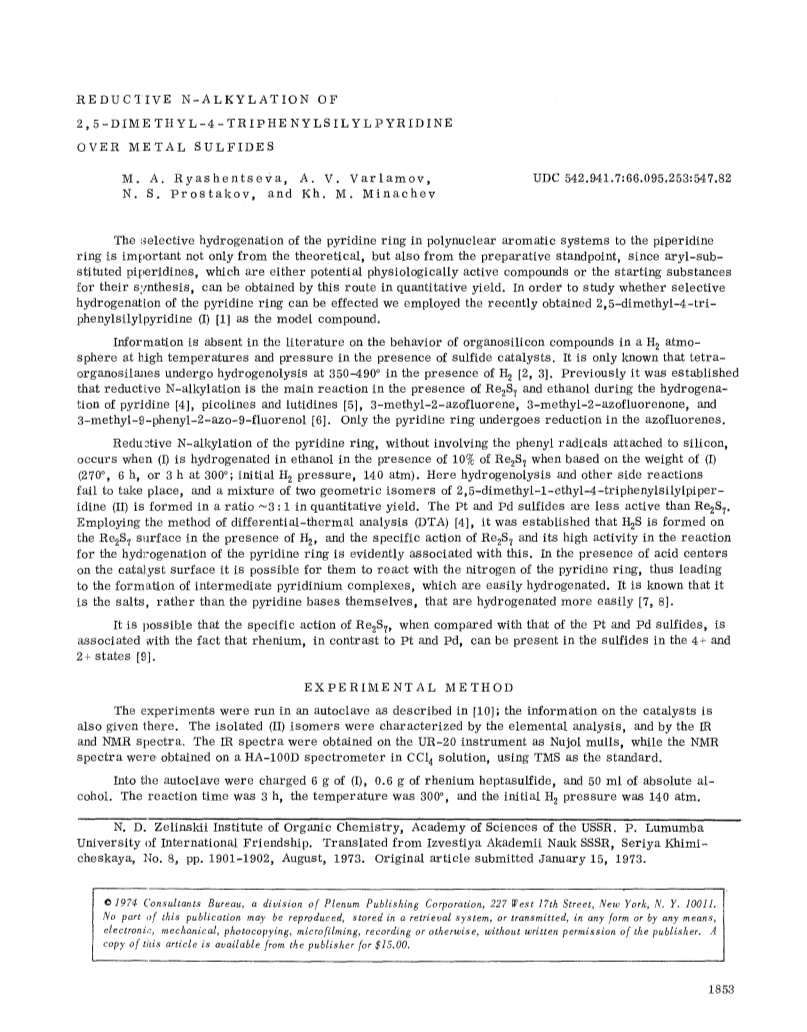 REDUCTIVE N-ALKYLATION OF 2,5-DIMETHYL-4-TRIPHENYLSILYLPYRIDINE OVER METAL SULFIDES

M. A. Ryashentseva, A. V. Varlamov, N. S. Prostakov, and Kh. M. Minachev

UDC 542.941.7:66.095.253:547.82

The selective hydrogenation of the pyridine ring in polynuclear aromatic systems to the piperidine ring is important not only from the theoretical, but also from the preparative standpoint, since aryl-substituted piperidines, which are either potential physiologically active compounds or the starting substances for their synthesis, can be obtained by this route in quantitative yield. In order to study whether selective hydrogenation of the pyridine ring can be effected we employed the recently obtained 2,5-dimethyl-4-triphenylsilylpyridine (I) [1] as the model compound.

Information is absent in the literature on the behavior of organosilicon compounds in a $H_2$ atmosphere at high temperatures and pressure in the presence of sulfide catalysts. It is only known that tetraorganosilanes undergo hydrogenolysis at 350-490° in the presence of $H_2$ [2, 3]. Previously it was established that reductive N-alkylation is the main reaction in the presence of $Re_2S_7$ and ethanol during the hydrogenation of pyridine [4], picolines and lutidines [5], 3-methyl-2-azofluorene, 3-methyl-2-azofluorenone, and 3-methyl-9-phenyl-2-azo-9-fluorenol [6]. Only the pyridine ring undergoes reduction in the azofluorenes.

Reductive N-alkylation of the pyridine ring, without involving the phenyl radicals attached to silicon, occurs when (I) is hydrogenated in ethanol in the presence of 10% of $Re_2S_7$ when based on the weight of (I) (270°, 6 h, or 3 h at 300°; initial $H_2$ pressure, 140 atm). Here hydrogenolysis and other side reactions fail to take place, and a mixture of two geometric isomers of 2,5-dimethyl-1-ethyl-4-triphenylsilylpiperidine (II) is formed in a ratio ~3:1 in quantitative yield. The Pt and Pd sulfides are less active than $Re_2S_7$. Employing the method of differential-thermal analysis (DTA) [4], it was established that $H_2S$ is formed on the $Re_2S_7$ surface in the presence of $H_2$, and the specific action of $Re_2S_7$ and its high activity in the reaction for the hydrogenation of the pyridine ring is evidently associated with this. In the presence of acid centers on the catalyst surface it is possible for them to react with the nitrogen of the pyridine ring, thus leading to the formation of intermediate pyridinium complexes, which are easily hydrogenated. It is known that it is the salts, rather than the pyridine bases themselves, that are hydrogenated more easily [7, 8].

It is possible that the specific action of $Re_2S_7$, when compared with that of the Pt and Pd sulfides, is associated with the fact that rhenium, in contrast to Pt and Pd, can be present in the sulfides in the 4+ and 2+ states [9].

EXPERIMENTAL METHOD

The experiments were run in an autoclave as described in [10]; the information on the catalysts is also given there. The isolated (II) isomers were characterized by the elemental analysis, and by the IR and NMR spectra. The IR spectra were obtained on the UR-20 instrument as Nujol mulls, while the NMR spectra were obtained on a HA-100D spectrometer in $CCl_4$ solution, using TMS as the standard.

Into the autoclave were charged 6 g of (I), 0.6 g of rhenium heptasulfide, and 50 ml of absolute alcohol. The reaction time was 3 h, the temperature was 300°, and the initial $H_2$ pressure was 140 atm.

N. D. Zelinskii Institute of Organic Chemistry, Academy of Sciences of the USSR. P. Lumumba University of International Friendship. Translated from Izvestiya Akademii Nauk SSSR, Seriya Khimicheskaya, No. 8, pp. 1901-1902, August, 1973. Original article submitted January 15, 1973.

© 1974 Consultants Bureau, a division of Plenum Publishing Corporation, 227 West 17th Street, New York, N. Y. 10011. No part of this publication may be reproduced, stored in a retrieval system, or transmitted, in any form or by any means, electronic, mechanical, photocopying, microfilming, recording or otherwise, without written permission of the publisher. A copy of this article is available from the publisher for $15.00.

1853